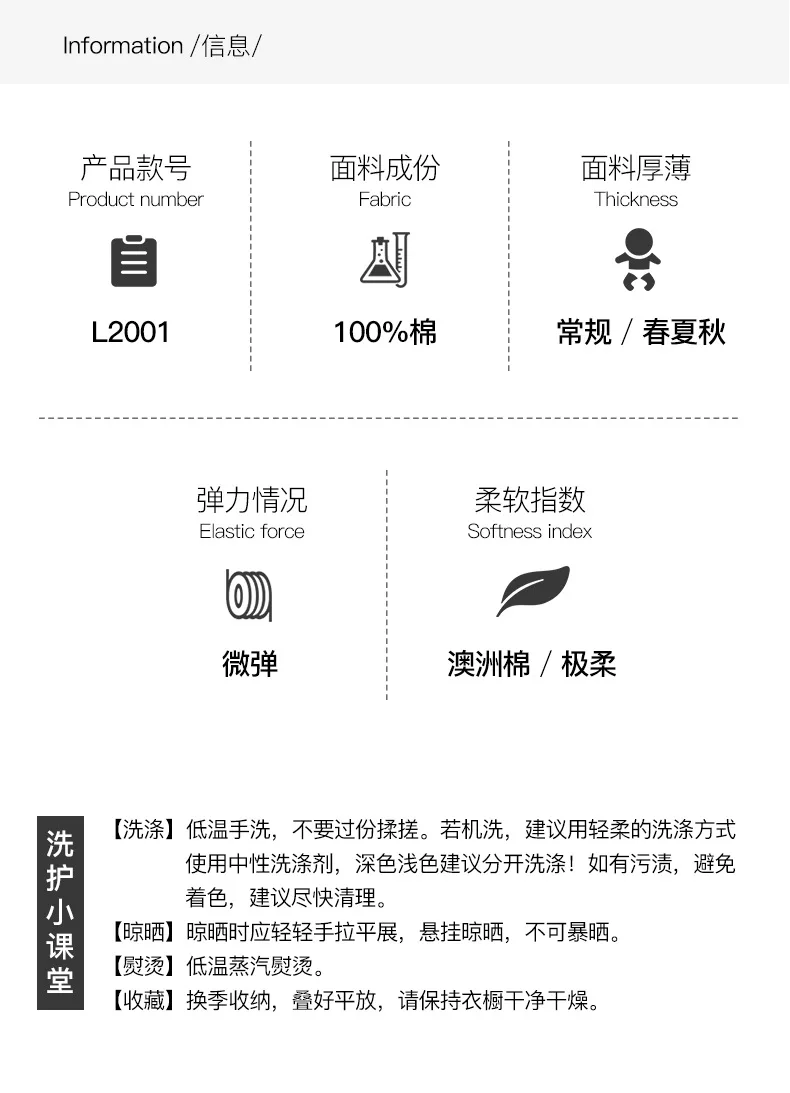 Information /信息/

产品款号
Product number
L2001

面料成份
Fabric
100%棉

面料厚薄
Thickness
常规 / 春夏秋

弹力情况
Elastic force
微弹

柔软指数
Softness index
澳洲棉 / 极柔

洗护小课堂

【洗涤】低温手洗，不要过份揉搓。若机洗，建议用轻柔的洗涤方式使用中性洗涤剂，深色浅色建议分开洗涤！如有污渍，避免着色，建议尽快清理。
【晾晒】晾晒时应轻轻手拉平展，悬挂晾晒，不可暴晒。
【熨烫】低温蒸汽熨烫。
【收藏】换季收纳，叠好平放，请保持衣橱干净干燥。